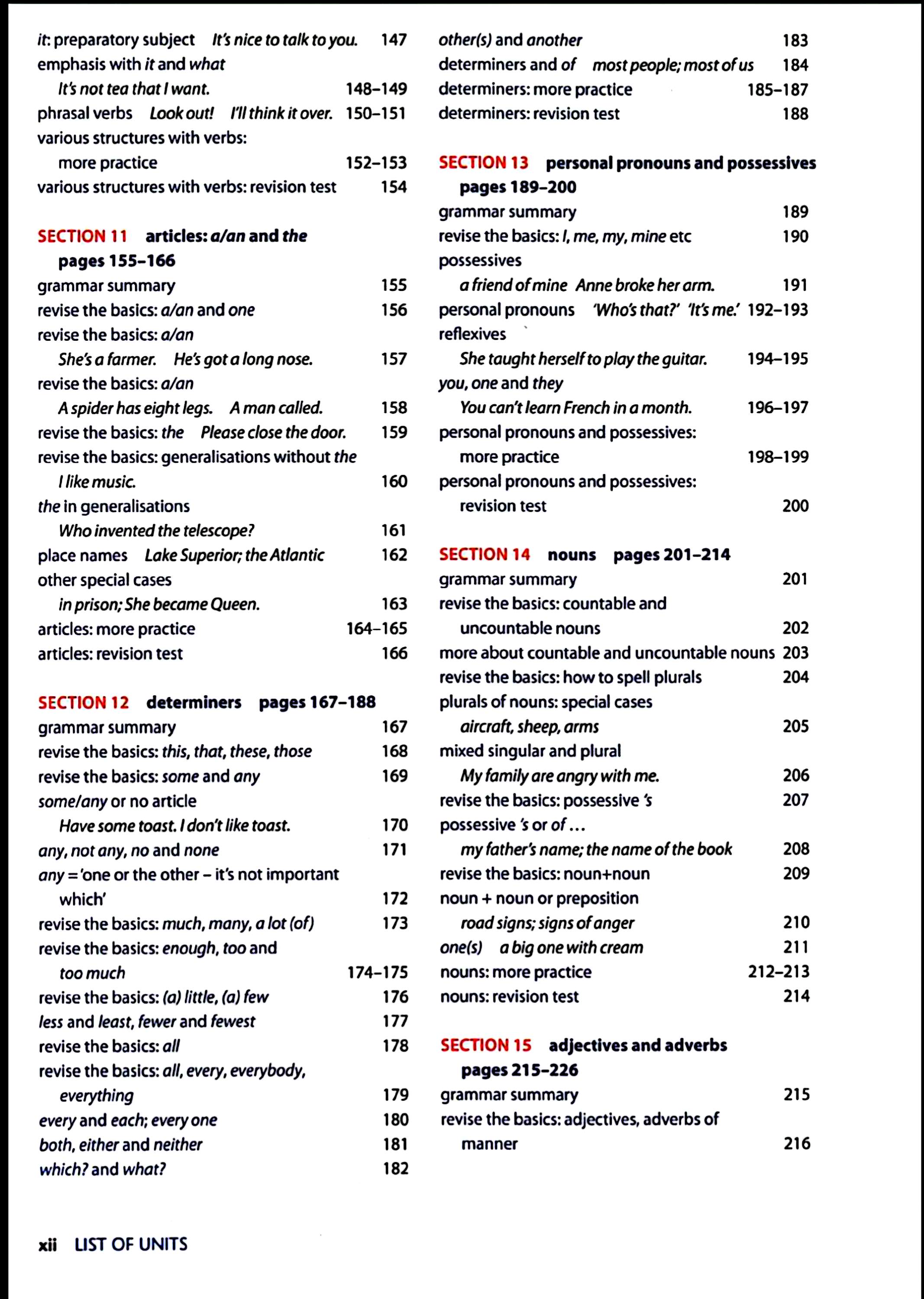 it: preparatory subject It's nice to talk to you. 147
emphasis with it and what
It's not tea that I want. 148–149
phrasal verbs Look out! I'll think it over. 150–151
various structures with verbs:
more practice 152–153
various structures with verbs: revision test 154

SECTION 11 articles: a/an and the
pages 155–166
grammar summary 155
revise the basics: a/an and one 156
revise the basics: a/an
She's a farmer. He's got a long nose. 157
revise the basics: a/an
A spider has eight legs. A man called. 158
revise the basics: the Please close the door. 159
revise the basics: generalisations without the
I like music. 160
the in generalisations
Who invented the telescope? 161
place names Lake Superior; the Atlantic 162
other special cases
in prison; She became Queen. 163
articles: more practice 164–165
articles: revision test 166

SECTION 12 determiners pages 167–188
grammar summary 167
revise the basics: this, that, these, those 168
revise the basics: some and any 169
some/any or no article
Have some toast. I don't like toast. 170
any, not any, no and none 171
any = 'one or the other – it's not important which' 172
revise the basics: much, many, a lot (of) 173
revise the basics: enough, too and
too much 174–175
revise the basics: (a) little, (a) few 176
less and least, fewer and fewest 177
revise the basics: all 178
revise the basics: all, every, everybody,
everything 179
every and each; every one 180
both, either and neither 181
which? and what? 182

other(s) and another 183
determiners and of most people; most of us 184
determiners: more practice 185–187
determiners: revision test 188

SECTION 13 personal pronouns and possessives
pages 189–200
grammar summary 189
revise the basics: I, me, my, mine etc 190
possessives
a friend of mine Anne broke her arm. 191
personal pronouns 'Who's that?' 'It's me.' 192–193
reflexives
She taught herself to play the guitar. 194–195
you, one and they
You can't learn French in a month. 196–197
personal pronouns and possessives:
more practice 198–199
personal pronouns and possessives:
revision test 200

SECTION 14 nouns pages 201–214
grammar summary 201
revise the basics: countable and
uncountable nouns 202
more about countable and uncountable nouns 203
revise the basics: how to spell plurals 204
plurals of nouns: special cases
aircraft, sheep, arms 205
mixed singular and plural
My family are angry with me. 206
revise the basics: possessive 's 207
possessive 's or of ...
my father's name; the name of the book 208
revise the basics: noun+noun 209
noun + noun or preposition
road signs; signs of anger 210
one(s) a big one with cream 211
nouns: more practice 212–213
nouns: revision test 214

SECTION 15 adjectives and adverbs
pages 215–226
grammar summary 215
revise the basics: adjectives, adverbs of
manner 216

xii LIST OF UNITS